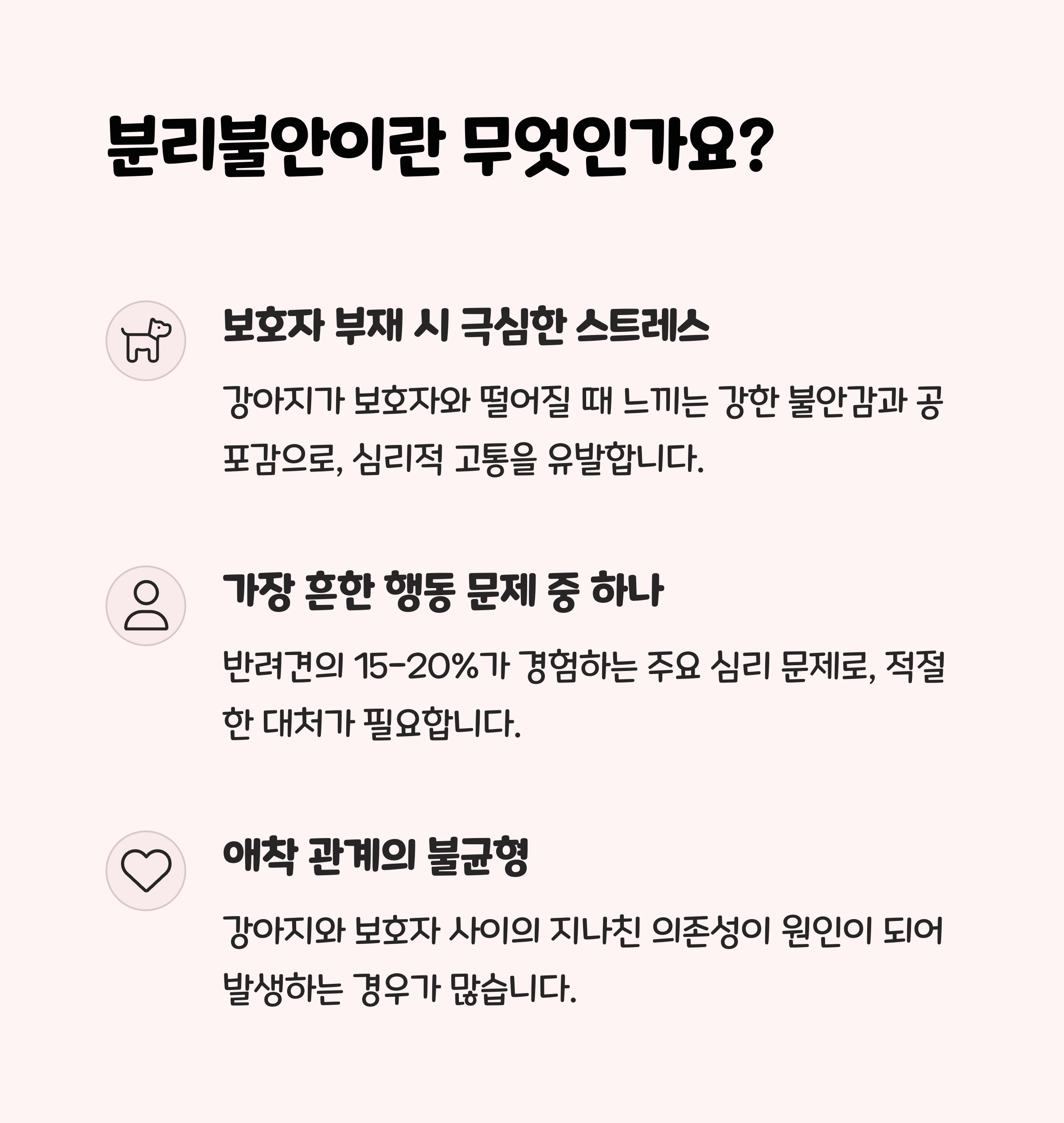 분리불안이란 무엇인가요?

보호자 부재 시 극심한 스트레스

강아지가 보호자와 떨어질 때 느끼는 강한 불안감과 공포감으로, 심리적 고통을 유발합니다.

가장 흔한 행동 문제 중 하나

반려견의 15-20%가 경험하는 주요 심리 문제로, 적절한 대처가 필요합니다.

애착 관계의 불균형

강아지와 보호자 사이의 지나친 의존성이 원인이 되어 발생하는 경우가 많습니다.